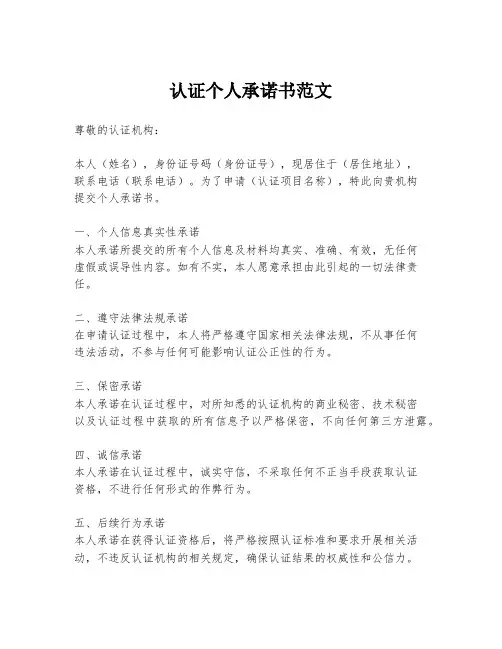 认证个人承诺书范文

尊敬的认证机构：

本人（姓名），身份证号码（身份证号），现居住于（居住地址），联系电话（联系电话）。为了申请（认证项目名称），特此向贵机构提交个人承诺书。

一、个人信息真实性承诺
本人承诺所提交的所有个人信息及材料均真实、准确、有效，无任何虚假或误导性内容。如有不实，本人愿意承担由此引起的一切法律责任。

二、遵守法律法规承诺
在申请认证过程中，本人将严格遵守国家相关法律法规，不从事任何违法活动，不参与任何可能影响认证公正性的行为。

三、保密承诺
本人承诺在认证过程中，对所知悉的认证机构的商业秘密、技术秘密以及认证过程中获取的所有信息予以严格保密，不向任何第三方泄露。

四、诚信承诺
本人承诺在认证过程中，诚实守信，不采取任何不正当手段获取认证资格，不进行任何形式的作弊行为。

五、后续行为承诺
本人承诺在获得认证资格后，将严格按照认证标准和要求开展相关活动，不违反认证机构的相关规定，确保认证结果的权威性和公信力。